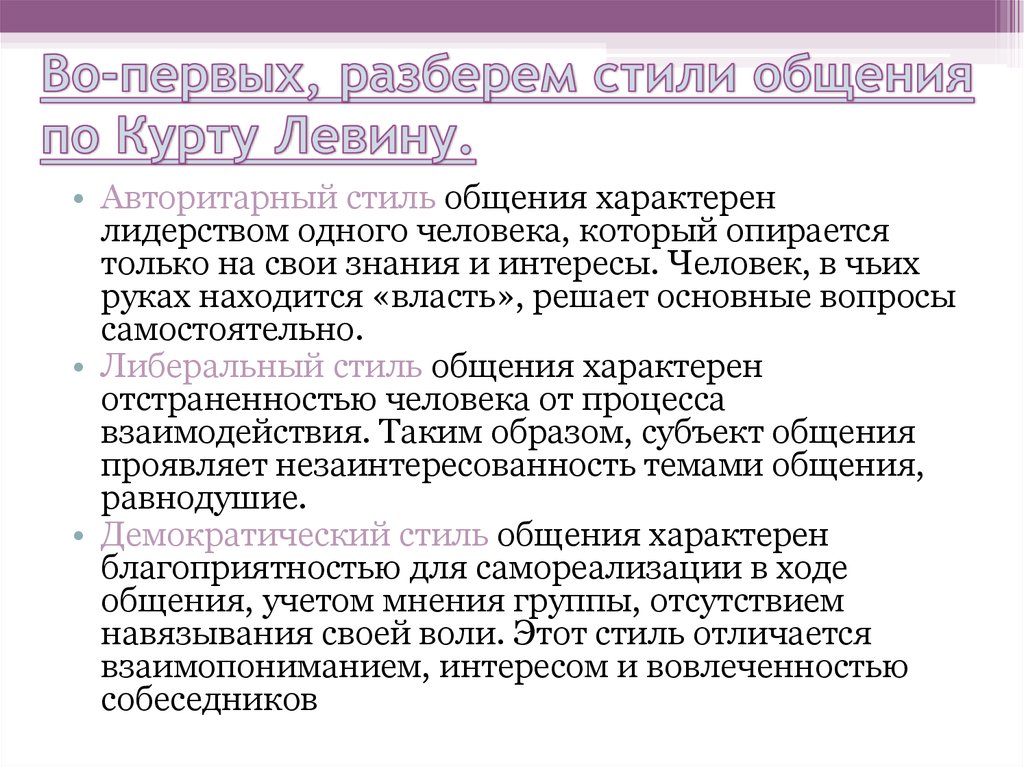 Во-первых, разберем стили общения по Курту Левину.

• Авторитарный стиль общения характерен лидерством одного человека, который опирается только на свои знания и интересы. Человек, в чьих руках находится «власть», решает основные вопросы самостоятельно.
• Либеральный стиль общения характерен отстраненностью человека от процесса взаимодействия. Таким образом, субъект общения проявляет незаинтересованность темами общения, равнодушие.
• Демократический стиль общения характерен благоприятностью для самореализации в ходе общения, учетом мнения группы, отсутствием навязывания своей воли. Этот стиль отличается взаимопониманием, интересом и вовлеченностью собеседников